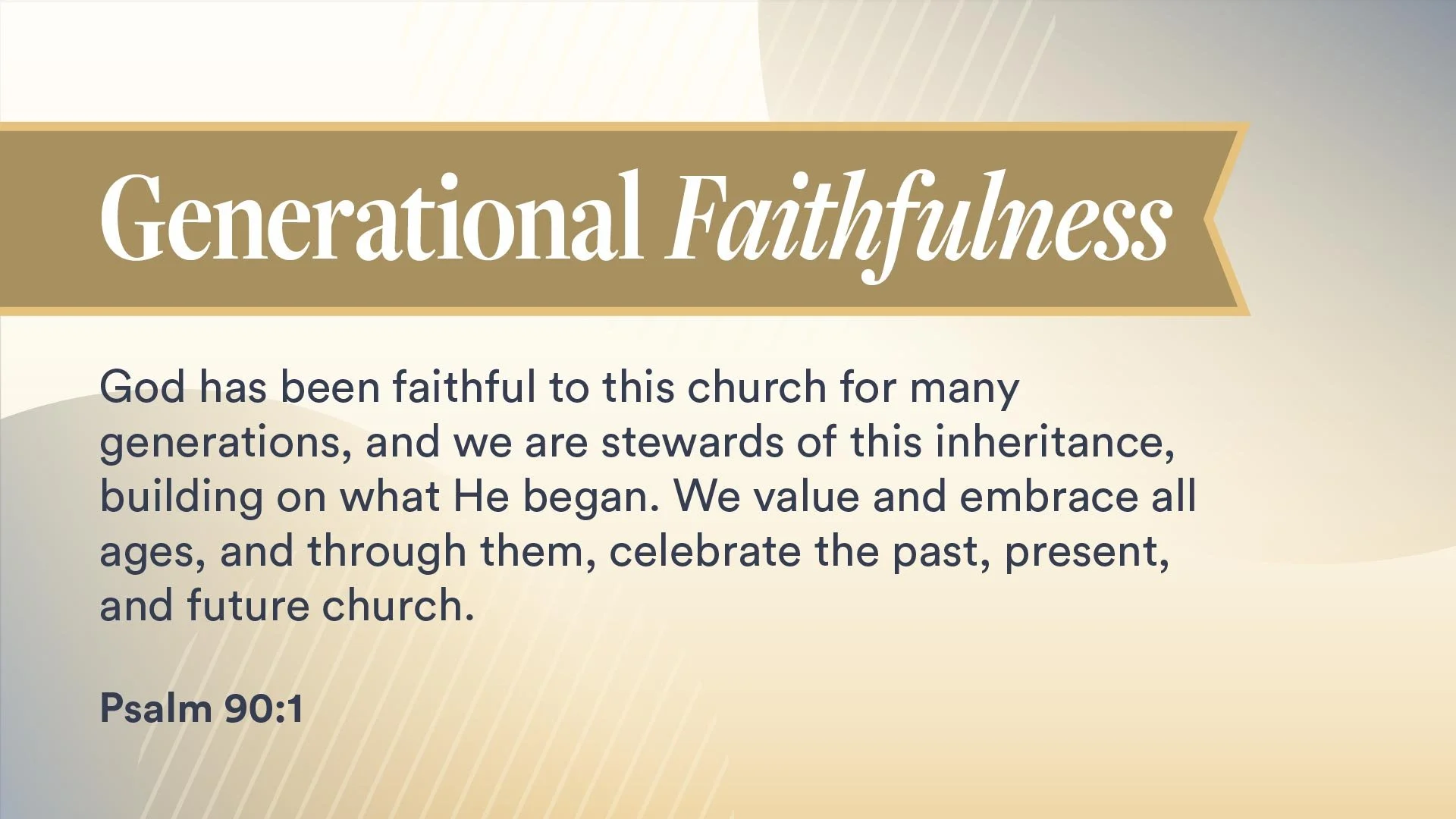 Generational Faithfulness

God has been faithful to this church for many generations, and we are stewards of this inheritance, building on what He began. We value and embrace all ages, and through them, celebrate the past, present, and future church.

Psalm 90:1